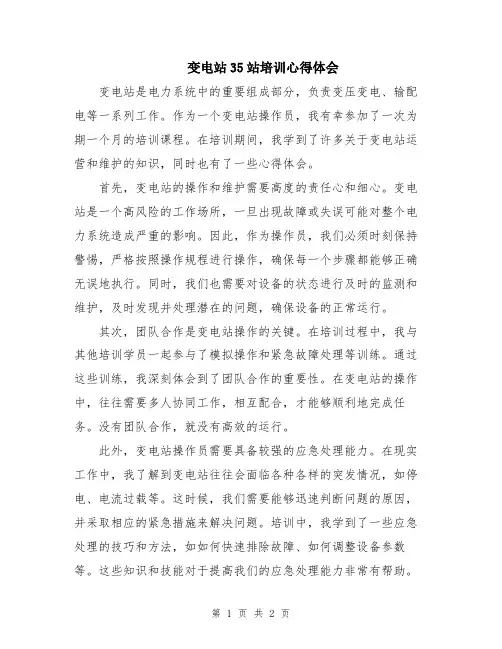 变电站35站培训心得体会

变电站是电力系统中的重要组成部分，负责变压变电、输配电等一系列工作。作为一个变电站操作员，我有幸参加了一次为期一个月的培训课程。在培训期间，我学到了许多关于变电站运营和维护的知识，同时也有了一些心得体会。

首先，变电站的操作和维护需要高度的责任心和细心。变电站是一个高风险的工作场所，一旦出现故障或失误可能对整个电力系统造成严重的影响。因此，作为操作员，我们必须时刻保持警惕，严格按照操作规程进行操作，确保每一个步骤都能够正确无误地执行。同时，我们也需要对设备的状态进行及时的监测和维护，及时发现并处理潜在的问题，确保设备的正常运行。

其次，团队合作是变电站操作的关键。在培训过程中，我与其他培训学员一起参与了模拟操作和紧急故障处理等训练。通过这些训练，我深刻体会到了团队合作的重要性。在变电站的操作中，往往需要多人协同工作，相互配合，才能够顺利地完成任务。没有团队合作，就没有高效的运行。

此外，变电站操作员需要具备较强的应急处理能力。在现实工作中，我了解到变电站往往会面临各种各样的突发情况，如停电、电流过载等。这时候，我们需要能够迅速判断问题的原因，并采取相应的紧急措施来解决问题。培训中，我学到了一些应急处理的技巧和方法，如如何快速排除故障、如何调整设备参数等。这些知识和技能对于提高我们的应急处理能力非常有帮助。

第 1 页 共 2 页